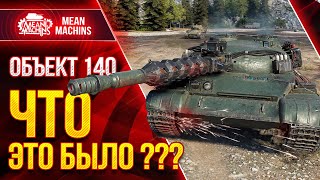 MEAN MACHINS

MEAN MACHINS

ОБЪЕКТ 140

ЧТО

ЭТО БЫЛО ???